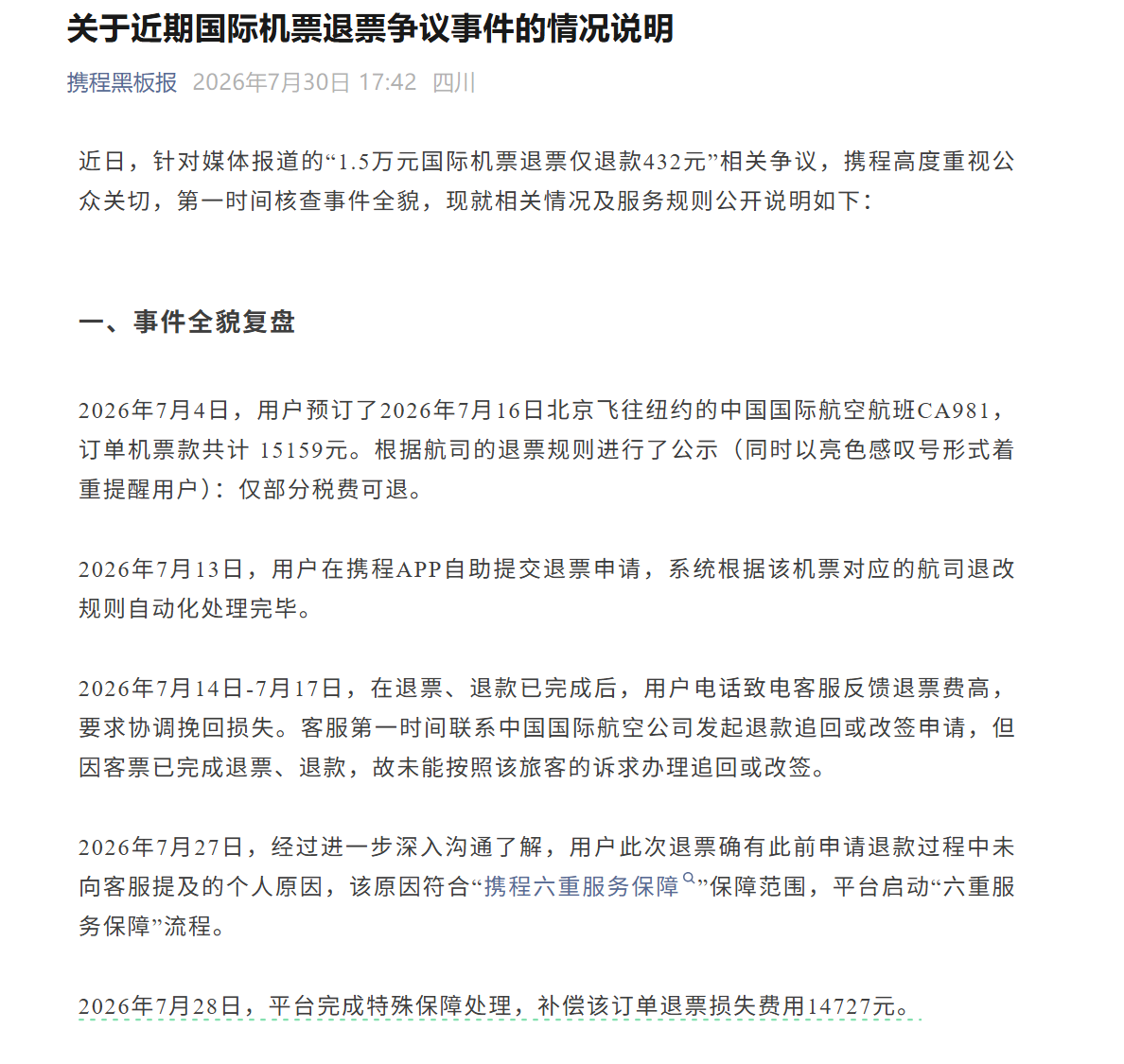 关于近期国际机票退票争议事件的情况说明

携程黑板报 2026年7月30日 17:42 四川

近日，针对媒体报道的“1.5万元国际机票退票仅退款432元”相关争议，携程高度重视公众关切，第一时间核查事件全貌，现就相关情况及服务规则公开说明如下：

一、事件全貌复盘

2026年7月4日，用户预订了2026年7月16日北京飞往纽约的中国国际航空航班CA981，订单机票款共计 15159元。根据航司的退票规则进行了公示（同时以亮色感叹号形式着重提醒用户）：仅部分税费可退。

2026年7月13日，用户在携程APP自助提交退票申请，系统根据该机票对应的航司退改规则自动化处理完毕。

2026年7月14日-7月17日，在退票、退款已完成后，用户电话致电客服反馈退票费高，要求协调挽回损失。客服第一时间联系中国国际航空公司发起退款追回或改签申请，但因客票已完成退票、退款，故未能按照该旅客的诉求办理追回或改签。

2026年7月27日，经过进一步深入沟通了解，用户此次退票确有此前申请退款过程中未向客服提及的个人原因，该原因符合“携程六重服务保障”保障范围，平台启动“六重服务保障”流程。

2026年7月28日，平台完成特殊保障处理，补偿该订单退票损失费用14727元。